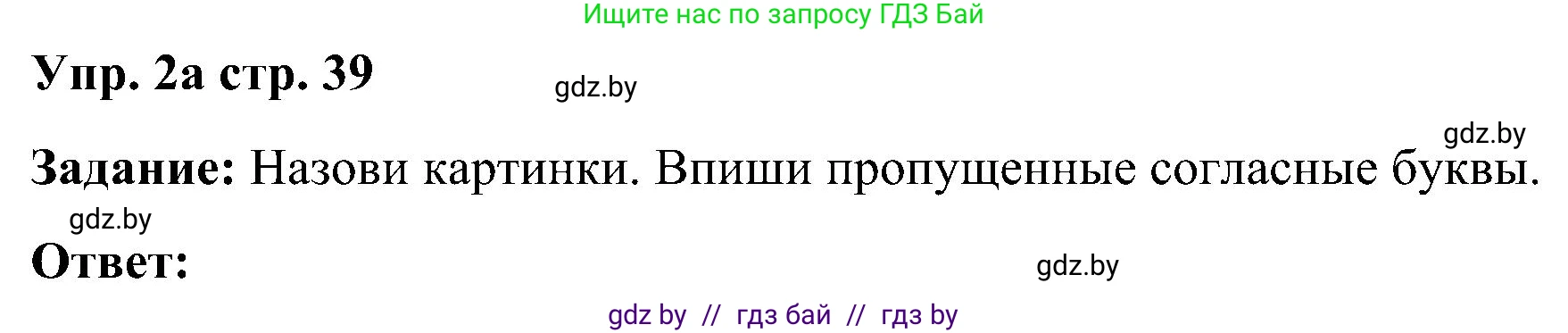 Ищите нас по запросу ГДЗ Бай

Упр. 2а стр. 39

gdz.by

gdz.by

Задание: Назови картинки. Впиши пропущенные согласные буквы.

gdz.by

Ответ:

gdz.by

gdz by // гдз бай // гдз by